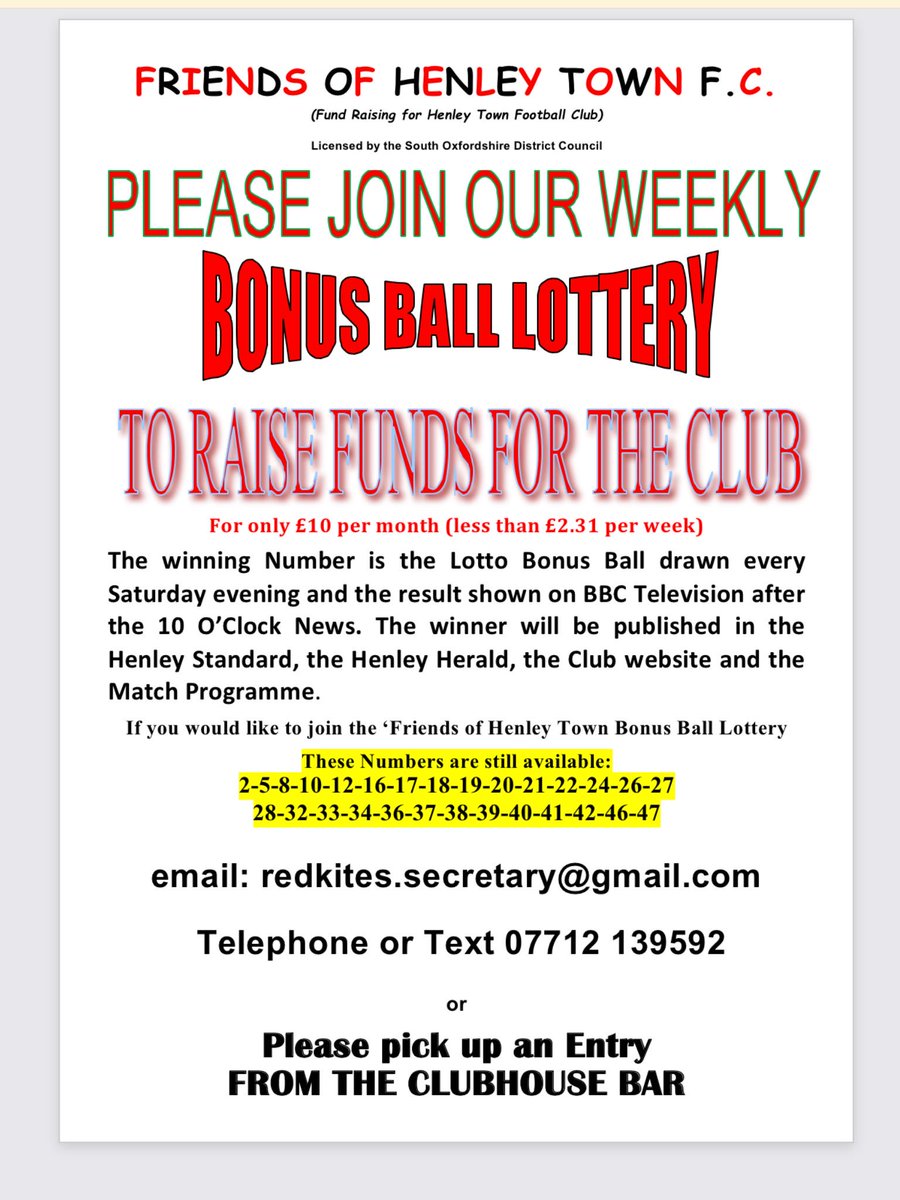 FRIENDS OF HENLEY TOWN F.C.

(Fund Raising for Henley Town Football Club)

Licensed by the South Oxfordshire District Council

PLEASE JOIN OUR WEEKLY

BONUS BALL LOTTERY

TO RAISE FUNDS FOR THE CLUB

For only £10 per month (less than £2.31 per week)

The winning Number is the Lotto Bonus Ball drawn every Saturday evening and the result shown on BBC Television after the 10 O'Clock News. The winner will be published in the Henley Standard, the Henley Herald, the Club website and the Match Programme.

If you would like to join the 'Friends of Henley Town Bonus Ball Lottery

These Numbers are still available:
2-5-8-10-12-16-17-18-19-20-21-22-24-26-27
28-32-33-34-36-37-38-39-40-41-42-46-47

email: redkites.secretary@gmail.com

Telephone or Text 07712 139592

or

Please pick up an Entry
FROM THE CLUBHOUSE BAR